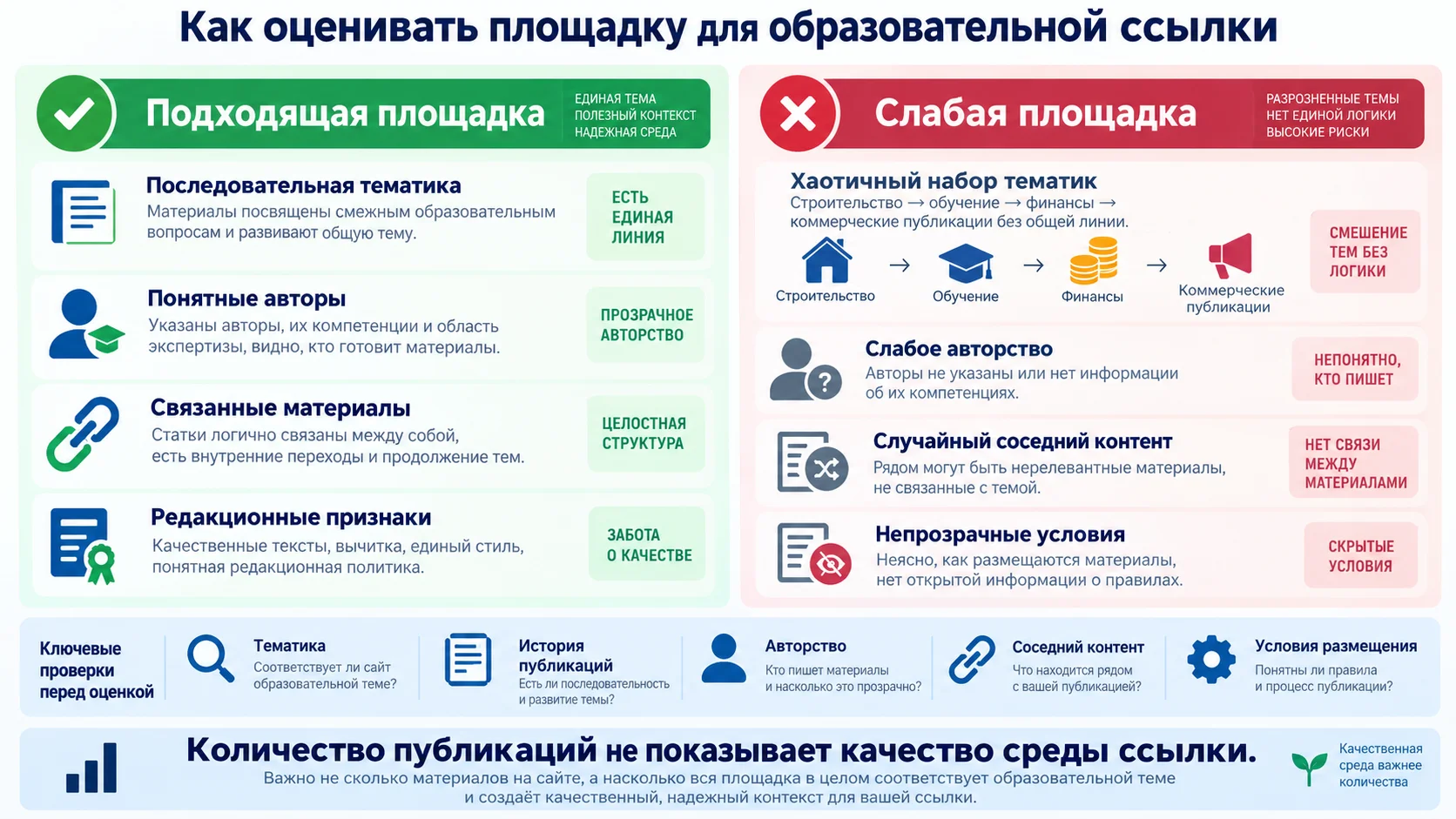 Как оценивать площадку для образовательной ссылки

Подходящая площадка

ЕДИНАЯ ТЕМА
ПОЛЕЗНЫЙ КОНТЕКСТ
НАДЕЖНАЯ СРЕДА

Последовательная тематика
Материалы посвящены смежным образовательным вопросам и развивают общую тему.

ЕСТЬ ЕДИНАЯ ЛИНИЯ

Понятные авторы
Указаны авторы, их компетенции и область экспертизы, видно, кто готовит материалы.

ПРОЗРАЧНОЕ АВТОРСТВО

Связанные материалы
Статьи логично связаны между собой, есть внутренние переходы и продолжение тем.

ЦЕЛОСТНАЯ СТРУКТУРА

Редакционные признаки
Качественные тексты, вычитка, единый стиль, понятная редакционная политика.

ЗАБОТА О КАЧЕСТВЕ

Слабая площадка

РАЗРОЗНЕННЫЕ ТЕМЫ
НЕТ ЕДИНОЙ ЛОГИКИ
ВЫСОКИЕ РИСКИ

Хаотичный набор тематик
Строительство → обучение → финансы → коммерческие публикации без общей линии.

Строительство → Обучение → Финансы → Коммерческие публикации

СМЕШЕНИЕ ТЕМ БЕЗ ЛОГИКИ

Слабое авторство
Авторы не указаны или нет информации об их компетенциях.

НЕПОНЯТНО, КТО ПИШЕТ

Случайный соседний контент
Рядом могут быть нерелевантные материалы, не связанные с темой.

НЕТ СВЯЗИ МЕЖДУ МАТЕРИАЛАМИ

Непрозрачные условия
Неясно, как размещаются материалы, нет открытой информации о правилах.

СКРЫТЫЕ УСЛОВИЯ

Ключевые проверки перед оценкой

Тематика
Соответствует ли сайт образовательной теме?

История публикаций
Есть ли последовательность и развитие темы?

Авторство
Кто пишет материалы и насколько это прозрачно?

Соседний контент
Что находится рядом с вашей публикацией?

Условия размещения
Понятны ли правила и процесс публикации?

Количество публикаций не показывает качество среды ссылки.
Важно не сколько материалов на сайте, а насколько вся площадка в целом соответствует образовательной теме и создаёт качественный, надежный контекст для вашей ссылки.

Качественная среда важнее количества